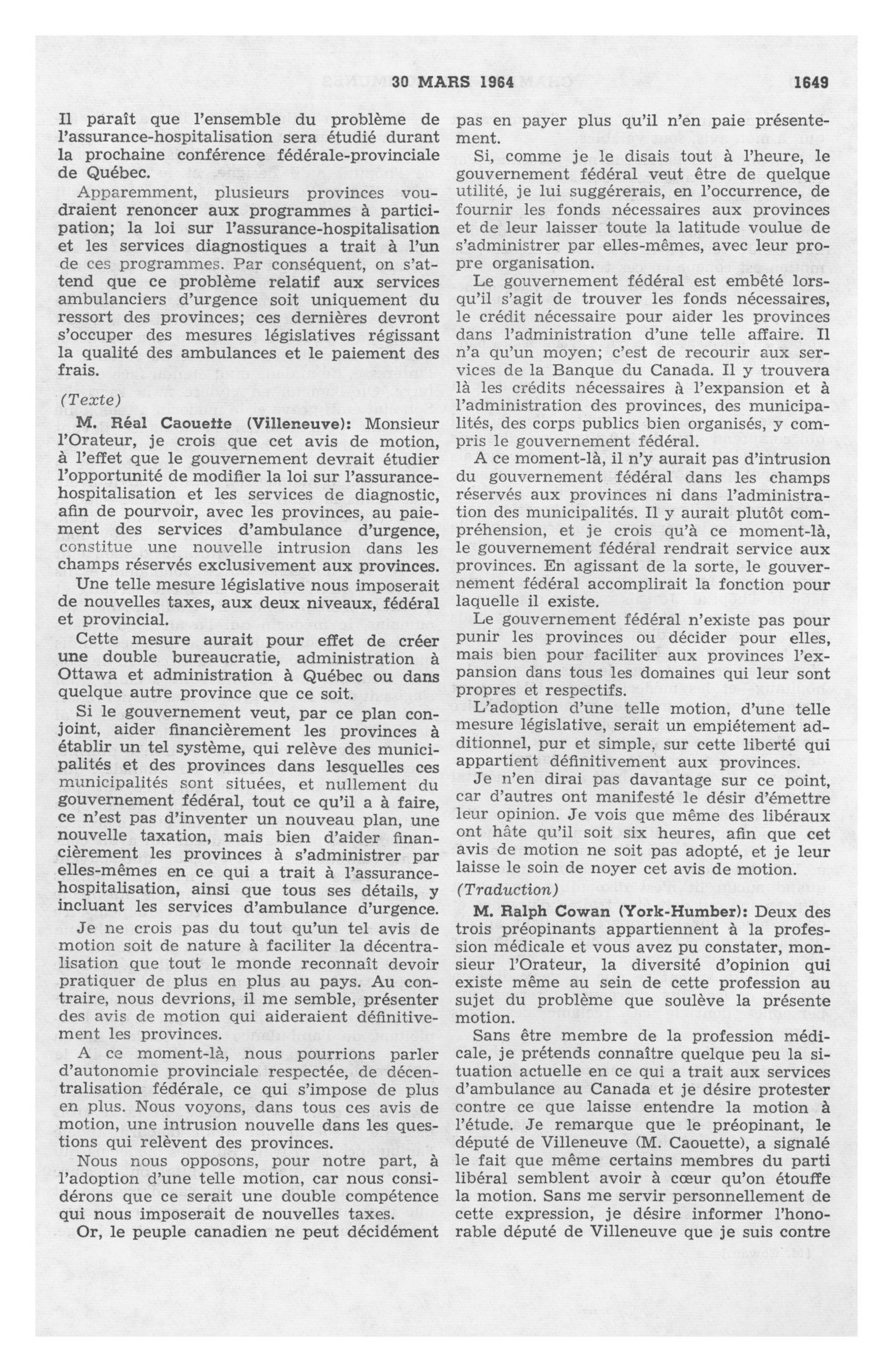 30 MARS 1964 1649

Il paraît que l'ensemble du problème de l'assurance-hospitalisation sera étudié durant la prochaine conférence fédérale-provinciale de Québec.

Apparemment, plusieurs provinces voudraient renoncer aux programmes à participation; la loi sur l'assurance-hospitalisation et les services diagnostiques a trait à l'un de ces programmes. Par conséquent, on s'attend que ce problème relatif aux services ambulanciers d'urgence soit uniquement du ressort des provinces; ces dernières devront s'occuper des mesures législatives régissant la qualité des ambulances et le paiement des frais.

(Texte)

M. Réal Caouette (Villeneuve): Monsieur l'Orateur, je crois que cet avis de motion, à l'effet que le gouvernement devrait étudier l'opportunité de modifier la loi sur l'assurance-hospitalisation et les services de diagnostic, afin de pourvoir, avec les provinces, au paiement des services d'ambulance d'urgence, constitue une nouvelle intrusion dans les champs réservés exclusivement aux provinces.

Une telle mesure législative nous imposerait de nouvelles taxes, aux deux niveaux, fédéral et provincial.

Cette mesure aurait pour effet de créer une double bureaucratie, administration à Ottawa et administration à Québec ou dans quelque autre province que ce soit.

Si le gouvernement veut, par ce plan conjoint, aider financièrement les provinces à établir un tel système, qui relève des municipalités et des provinces dans lesquelles ces municipalités sont situées, et nullement du gouvernement fédéral, tout ce qu'il a à faire, ce n'est pas d'inventer un nouveau plan, une nouvelle taxation, mais bien d'aider financièrement les provinces à s'administrer par elles-mêmes en ce qui a trait à l'assurance-hospitalisation, ainsi que tous ses détails, y incluant les services d'ambulance d'urgence.

Je ne crois pas du tout qu'un tel avis de motion soit de nature à faciliter la décentralisation que tout le monde reconnaît devoir pratiquer de plus en plus au pays. Au contraire, nous devrions, il me semble, présenter des avis de motion qui aideraient définitivement les provinces.

A ce moment-là, nous pourrions parler d'autonomie provinciale respectée, de décentralisation fédérale, ce qui s'impose de plus en plus. Nous voyons, dans tous ces avis de motion, une intrusion nouvelle dans les questions qui relèvent des provinces.

Nous nous opposons, pour notre part, à l'adoption d'une telle motion, car nous considérons que ce serait une double compétence qui nous imposerait de nouvelles taxes.

Or, le peuple canadien ne peut décidément pas en payer plus qu'il n'en paie présentement.

Si, comme je le disais tout à l'heure, le gouvernement fédéral veut être de quelque utilité, je lui suggérerais, en l'occurrence, de fournir les fonds nécessaires aux provinces et de leur laisser toute la latitude voulue de s'administrer par elles-mêmes, avec leur propre organisation.

Le gouvernement fédéral est embêté lorsqu'il s'agit de trouver les fonds nécessaires, le crédit nécessaire pour aider les provinces dans l'administration d'une telle affaire. Il n'a qu'un moyen; c'est de recourir aux services de la Banque du Canada. Il y trouvera là les crédits nécessaires à l'expansion et à l'administration des provinces, des municipalités, des corps publics bien organisés, y compris le gouvernement fédéral.

A ce moment-là, il n'y aurait pas d'intrusion du gouvernement fédéral dans les champs réservés aux provinces ni dans l'administration des municipalités. Il y aurait plutôt compréhension, et je crois qu'à ce moment-là, le gouvernement fédéral rendrait service aux provinces. En agissant de la sorte, le gouvernement fédéral accomplirait la fonction pour laquelle il existe.

Le gouvernement fédéral n'existe pas pour punir les provinces ou décider pour elles, mais bien pour faciliter aux provinces l'expansion dans tous les domaines qui leur sont propres et respectifs.

L'adoption d'une telle motion, d'une telle mesure législative, serait un empiétement additionnel, pur et simple, sur cette liberté qui appartient définitivement aux provinces.

Je n'en dirai pas davantage sur ce point, car d'autres ont manifesté le désir d'émettre leur opinion. Je vois que même des libéraux ont hâte qu'il soit six heures, afin que cet avis de motion ne soit pas adopté, et je leur laisse le soin de noyer cet avis de motion.

(Traduction)

M. Ralph Cowan (York-Humber): Deux des trois préopinants appartiennent à la profession médicale et vous avez pu constater, monsieur l'Orateur, la diversité d'opinion qui existe même au sein de cette profession au sujet du problème que soulève la présente motion.

Sans être membre de la profession médicale, je prétends connaître quelque peu la situation actuelle en ce qui a trait aux services d'ambulance au Canada et je désire protester contre ce que laisse entendre la motion à l'étude. Je remarque que le préopinant, le député de Villeneuve (M. Caouette), a signalé le fait que même certains membres du parti libéral semblent avoir à cœur qu'on étouffe la motion. Sans me servir personnellement de cette expression, je désire informer l'honorable député de Villeneuve que je suis contre